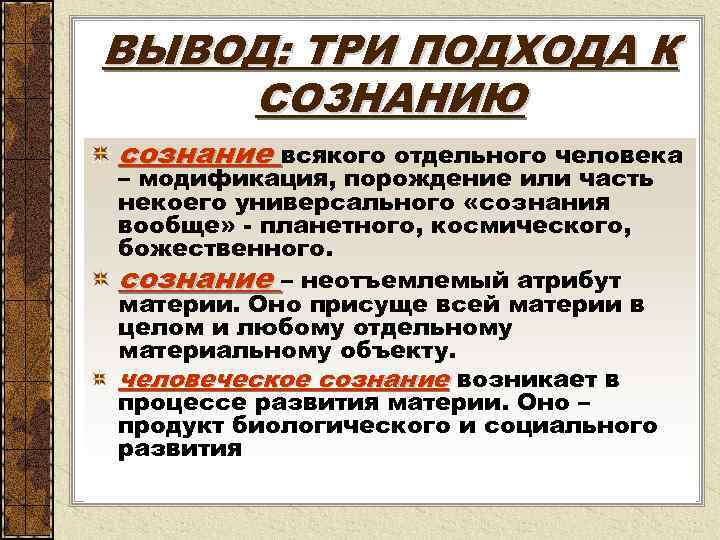 ВЫВОД: ТРИ ПОДХОДА К СОЗНАНИЮ

сознание всякого отдельного человека – модификация, порождение или часть некоего универсального «сознания вообще» - планетного, космического, божественного.

сознание – неотъемлемый атрибут материи. Оно присуще всей материи в целом и любому отдельному материальному объекту.

человеческое сознание возникает в процессе развития материи. Оно – продукт биологического и социального развития